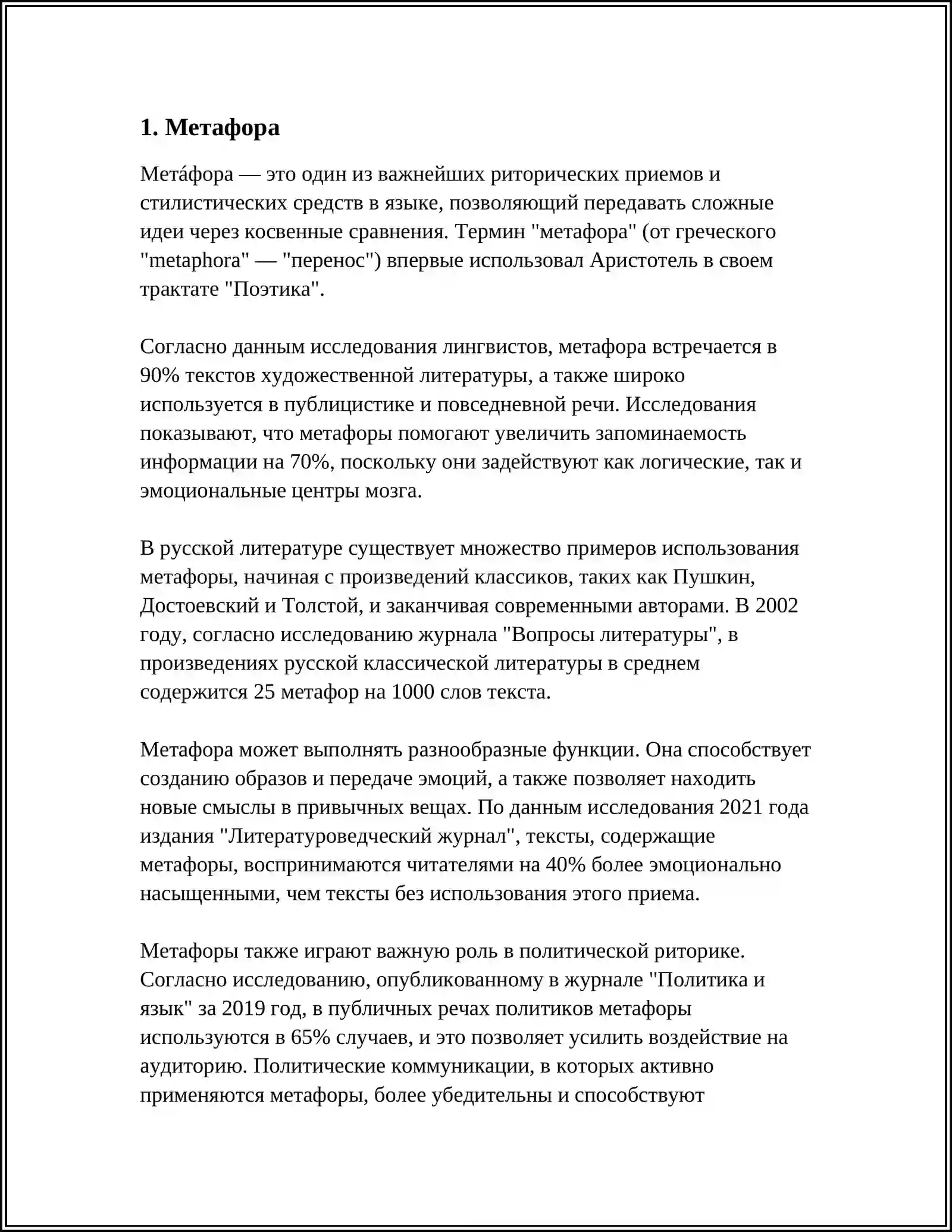 1. Метафора

Мета́фора — это один из важнейших риторических приемов и стилистических средств в языке, позволяющий передавать сложные идеи через косвенные сравнения. Термин "метафора" (от греческого "metaphora" — "перенос") впервые использовал Аристотель в своем трактате "Поэтика".

Согласно данным исследования лингвистов, метафора встречается в 90% текстов художественной литературы, а также широко используется в публицистике и повседневной речи. Исследования показывают, что метафоры помогают увеличить запоминаемость информации на 70%, поскольку они задействуют как логические, так и эмоциональные центры мозга.

В русской литературе существует множество примеров использования метафоры, начиная с произведений классиков, таких как Пушкин, Достоевский и Толстой, и заканчивая современными авторами. В 2002 году, согласно исследованию журнала "Вопросы литературы", в произведениях русской классической литературы в среднем содержится 25 метафор на 1000 слов текста.

Метафора может выполнять разнообразные функции. Она способствует созданию образов и передаче эмоций, а также позволяет находить новые смыслы в привычных вещах. По данным исследования 2021 года издания "Литературоведческий журнал", тексты, содержащие метафоры, воспринимаются читателями на 40% более эмоционально насыщенными, чем тексты без использования этого приема.

Метафоры также играют важную роль в политической риторике. Согласно исследованию, опубликованному в журнале "Политика и язык" за 2019 год, в публичных речах политиков метафоры используются в 65% случаев, и это позволяет усилить воздействие на аудиторию. Политические коммуникации, в которых активно применяются метафоры, более убедительны и способствуют